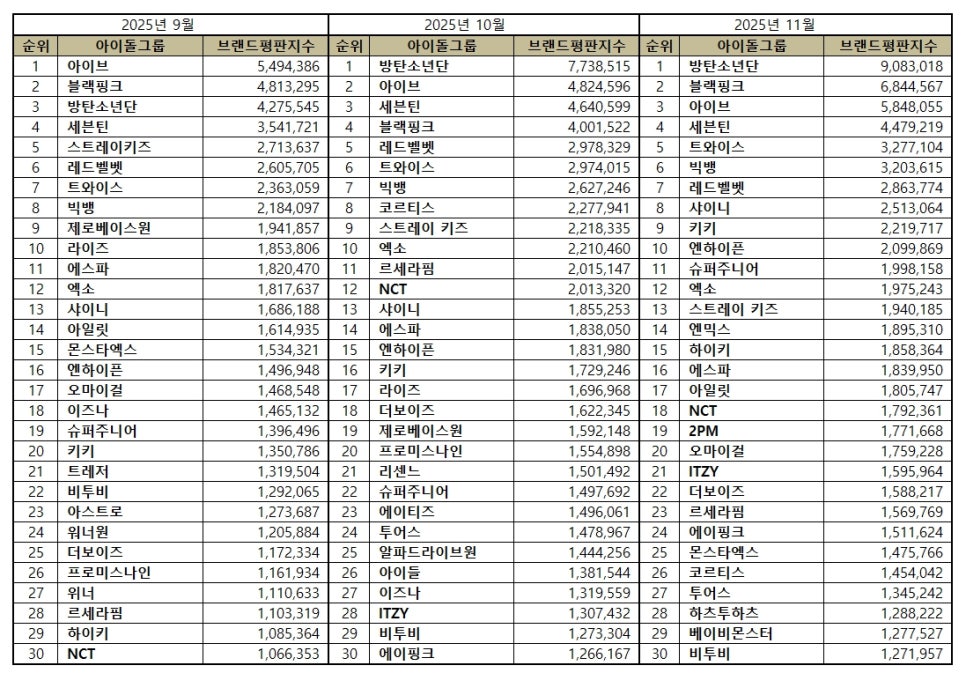 2025년 9월

| 순위 | 아이돌그룹 | 브랜드평판지수 |
|---|---|---|
| 1 | 아이브 | 5,494,386 |
| 2 | 블랙핑크 | 4,813,295 |
| 3 | 방탄소년단 | 4,275,545 |
| 4 | 세븐틴 | 3,541,721 |
| 5 | 스트레이키즈 | 2,713,637 |
| 6 | 레드벨벳 | 2,605,705 |
| 7 | 트와이스 | 2,363,059 |
| 8 | 빅뱅 | 2,184,097 |
| 9 | 제로베이스원 | 1,941,857 |
| 10 | 라이즈 | 1,853,806 |
| 11 | 에스파 | 1,820,470 |
| 12 | 엑소 | 1,817,637 |
| 13 | 샤이니 | 1,686,188 |
| 14 | 아일릿 | 1,614,935 |
| 15 | 몬스타엑스 | 1,534,321 |
| 16 | 엔하이픈 | 1,496,948 |
| 17 | 오마이걸 | 1,468,548 |
| 18 | 이즈나 | 1,465,132 |
| 19 | 슈퍼주니어 | 1,396,496 |
| 20 | 키키 | 1,350,786 |
| 21 | 트레저 | 1,319,504 |
| 22 | 비투비 | 1,292,065 |
| 23 | 아스트로 | 1,273,687 |
| 24 | 워너원 | 1,205,884 |
| 25 | 더보이즈 | 1,172,334 |
| 26 | 프로미스나인 | 1,161,934 |
| 27 | 위너 | 1,110,633 |
| 28 | 르세라핌 | 1,103,319 |
| 29 | 하이키 | 1,085,364 |
| 30 | NCT | 1,066,353 |

2025년 10월

| 순위 | 아이돌그룹 | 브랜드평판지수 |
|---|---|---|
| 1 | 방탄소년단 | 7,738,515 |
| 2 | 아이브 | 4,824,596 |
| 3 | 세븐틴 | 4,640,599 |
| 4 | 블랙핑크 | 4,001,522 |
| 5 | 레드벨벳 | 2,978,329 |
| 6 | 트와이스 | 2,974,015 |
| 7 | 빅뱅 | 2,627,246 |
| 8 | 코르티스 | 2,277,941 |
| 9 | 스트레이 키즈 | 2,218,335 |
| 10 | 엑소 | 2,210,460 |
| 11 | 르세라핌 | 2,015,147 |
| 12 | NCT | 2,013,320 |
| 13 | 샤이니 | 1,855,253 |
| 14 | 에스파 | 1,838,050 |
| 15 | 엔하이픈 | 1,831,980 |
| 16 | 키키 | 1,729,246 |
| 17 | 라이즈 | 1,696,968 |
| 18 | 더보이즈 | 1,622,345 |
| 19 | 제로베이스원 | 1,592,148 |
| 20 | 프로미스나인 | 1,554,898 |
| 21 | 리센느 | 1,501,492 |
| 22 | 슈퍼주니어 | 1,497,692 |
| 23 | 에이티즈 | 1,496,061 |
| 24 | 투어스 | 1,478,967 |
| 25 | 알파드라이브원 | 1,444,256 |
| 26 | 아이들 | 1,381,544 |
| 27 | 이즈나 | 1,319,559 |
| 28 | ITZY | 1,307,432 |
| 29 | 비투비 | 1,273,304 |
| 30 | 에이핑크 | 1,266,167 |

2025년 11월

| 순위 | 아이돌그룹 | 브랜드평판지수 |
|---|---|---|
| 1 | 방탄소년단 | 9,083,018 |
| 2 | 블랙핑크 | 6,844,567 |
| 3 | 아이브 | 5,848,055 |
| 4 | 세븐틴 | 4,479,219 |
| 5 | 트와이스 | 3,277,104 |
| 6 | 빅뱅 | 3,203,615 |
| 7 | 레드벨벳 | 2,863,774 |
| 8 | 샤이니 | 2,513,064 |
| 9 | 키키 | 2,219,717 |
| 10 | 엔하이픈 | 2,099,869 |
| 11 | 슈퍼주니어 | 1,998,158 |
| 12 | 엑소 | 1,975,243 |
| 13 | 스트레이 키즈 | 1,940,185 |
| 14 | 엔믹스 | 1,895,310 |
| 15 | 하이키 | 1,858,364 |
| 16 | 에스파 | 1,839,950 |
| 17 | 아일릿 | 1,805,747 |
| 18 | NCT | 1,792,361 |
| 19 | 2PM | 1,771,668 |
| 20 | 오마이걸 | 1,759,228 |
| 21 | ITZY | 1,595,964 |
| 22 | 더보이즈 | 1,588,217 |
| 23 | 르세라핌 | 1,569,769 |
| 24 | 에이핑크 | 1,511,624 |
| 25 | 몬스타엑스 | 1,475,766 |
| 26 | 코르티스 | 1,454,042 |
| 27 | 투어스 | 1,345,242 |
| 28 | 하츠투하츠 | 1,288,222 |
| 29 | 베이비몬스터 | 1,277,527 |
| 30 | 비투비 | 1,271,957 |